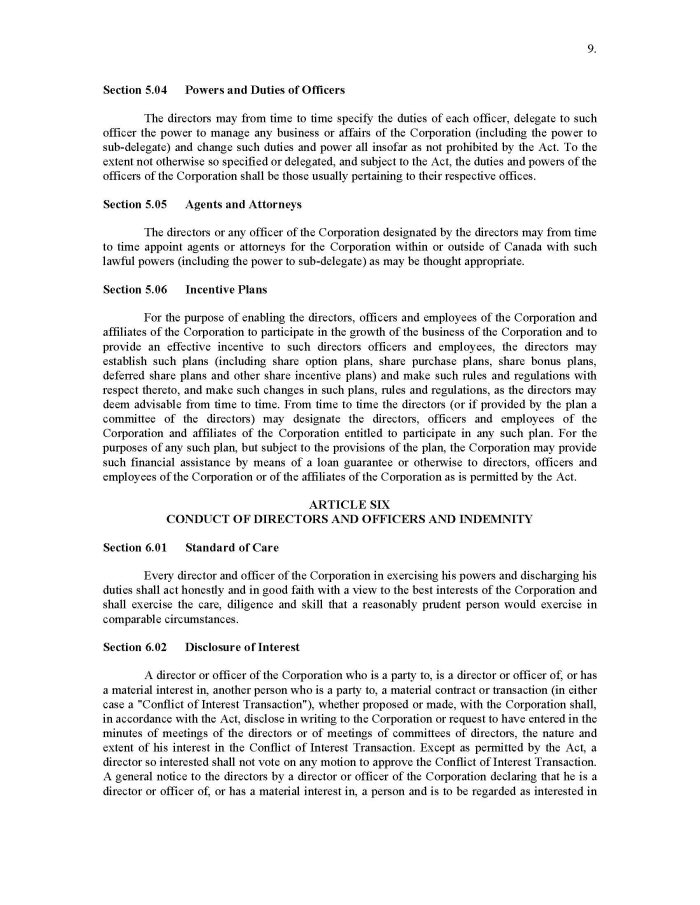 9.

Section 5.04 Powers and Duties of Officers

The directors may from time to time specify the duties of each officer, delegate to such officer the power to manage any business or affairs of the Corporation (including the power to sub-delegate) and change such duties and power all insofar as not prohibited by the Act. To the extent not otherwise so specified or delegated, and subject to the Act, the duties and powers of the officers of the Corporation shall be those usually pertaining to their respective offices.

Section 5.05 Agents and Attorneys

The directors or any officer of the Corporation designated by the directors may from time to time appoint agents or attorneys for the Corporation within or outside of Canada with such lawful powers (including the power to sub-delegate) as may be thought appropriate.

Section 5.06 Incentive Plans

For the purpose of enabling the directors, officers and employees of the Corporation and affiliates of the Corporation to participate in the growth of the business of the Corporation and to provide an effective incentive to such directors officers and employees, the directors may establish such plans (including share option plans, share purchase plans, share bonus plans, deferred share plans and other share incentive plans) and make such rules and regulations with respect thereto, and make such changes in such plans, rules and regulations, as the directors may deem advisable from time to time. From time to time the directors (or if provided by the plan a committee of the directors) may designate the directors, officers and employees of the Corporation and affiliates of the Corporation entitled to participate in any such plan. For the purposes of any such plan, but subject to the provisions of the plan, the Corporation may provide such financial assistance by means of a loan guarantee or otherwise to directors, officers and employees of the Corporation or of the affiliates of the Corporation as is permitted by the Act.

ARTICLE SIX
CONDUCT OF DIRECTORS AND OFFICERS AND INDEMNITY

Section 6.01 Standard of Care

Every director and officer of the Corporation in exercising his powers and discharging his duties shall act honestly and in good faith with a view to the best interests of the Corporation and shall exercise the care, diligence and skill that a reasonably prudent person would exercise in comparable circumstances.

Section 6.02 Disclosure of Interest

A director or officer of the Corporation who is a party to, is a director or officer of, or has a material interest in, another person who is a party to, a material contract or transaction (in either case a "Conflict of Interest Transaction"), whether proposed or made, with the Corporation shall, in accordance with the Act, disclose in writing to the Corporation or request to have entered in the minutes of meetings of the directors or of meetings of committees of directors, the nature and extent of his interest in the Conflict of Interest Transaction. Except as permitted by the Act, a director so interested shall not vote on any motion to approve the Conflict of Interest Transaction. A general notice to the directors by a director or officer of the Corporation declaring that he is a director or officer of, or has a material interest in, a person and is to be regarded as interested in